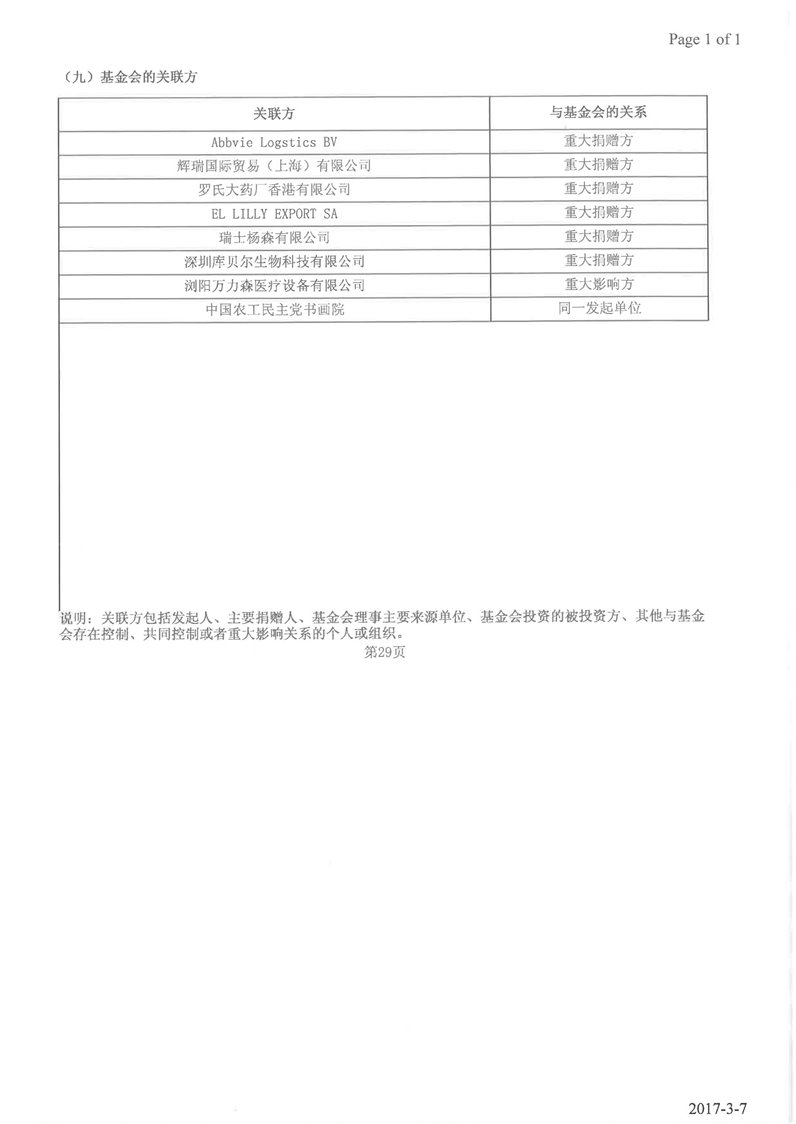 Page 1 of 1

（九）基金会的关联方

| 关联方 | 与基金会的关系 |
|---|---|
| Abbvie Logstics BV | 重大捐赠方 |
| 辉瑞国际贸易（上海）有限公司 | 重大捐赠方 |
| 罗氏大药厂香港有限公司 | 重大捐赠方 |
| EL LILLY EXPORT SA | 重大捐赠方 |
| 瑞士杨森有限公司 | 重大捐赠方 |
| 深圳库贝尔生物科技有限公司 | 重大捐赠方 |
| 浏阳万力森医疗设备有限公司 | 重大影响方 |
| 中国农工民主党书画院 | 同一发起单位 |

说明：关联方包括发起人、主要捐赠人、基金会理事主要来源单位、基金会投资的被投资方、其他与基金会存在控制、共同控制或者重大影响关系的个人或组织。

第29页

2017-3-7